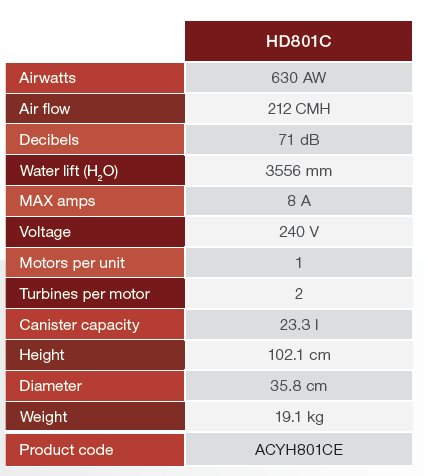 |  | HD801C |
|---|---|
| Airwatts | 630 AW |
| Air flow | 212 CMH |
| Decibels | 71 dB |
| Water lift ($H_2O$) | 3556 mm |
| MAX amps | 8 A |
| Voltage | 240 V |
| Motors per unit | 1 |
| Turbines per motor | 2 |
| Canister capacity | 23.3 l |
| Height | 102.1 cm |
| Diameter | 35.8 cm |
| Weight | 19.1 kg |
| Product code | ACYH801CE |